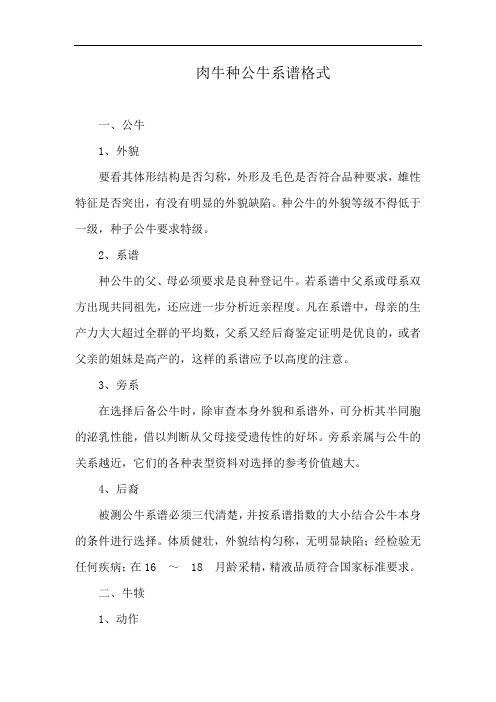 肉牛种公牛系谱格式

一、公牛

1、外貌

要看其体形结构是否匀称，外形及毛色是否符合品种要求，雄性特征是否突出，有没有明显的外貌缺陷。种公牛的外貌等级不得低于一级，种子公牛要求特级。

2、系谱

种公牛的父、母必须要求是良种登记牛。若系谱中父系或母系双方出现共同祖先，还应进一步分析近亲程度。凡在系谱中，母亲的生产力大大超过全群的平均数，父系又经后裔鉴定证明是优良的，或者父亲的姐妹是高产的，这样的系谱应予以高度的注意。

3、旁系

在选择后备公牛时，除审查本身外貌和系谱外，可分析其半同胞的泌乳性能，借以判断从父母接受遗传性的好坏。旁系亲属与公牛的关系越近，它们的各种表型资料对选择的参考价值越大。

4、后裔

被测公牛系谱必须三代清楚，并按系谱指数的大小结合公牛本身的条件进行选择。体质健壮，外貌结构匀称，无明显缺陷；经检验无任何疾病；在 16 ～ 18 月龄采精，精液品质符合国家标准要求。

二、牛犊

1、动作